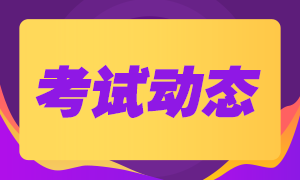 考试动态